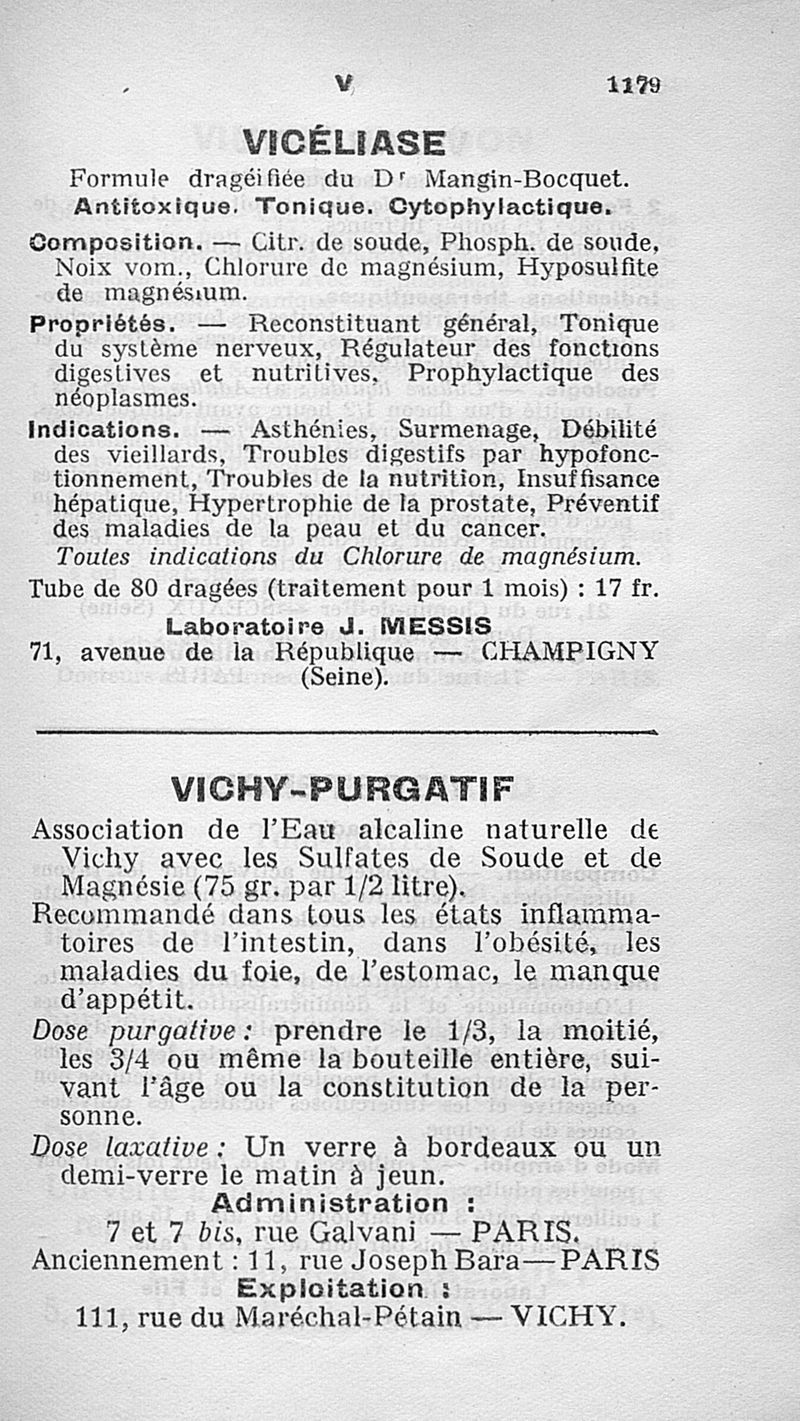 V 1179

VICÉLIASE

Formule dragéifiée du Dr Mangin-Bocquet.
Antitoxique. Tonique. Cytophylactique.

Composition. — Citr. de soude, Phosph. de soude, Noix vom., Chlorure de magnésium, Hyposulfite de magnésium.

Propriétés. — Reconstituant général, Tonique du système nerveux, Régulateur des fonctions digestives et nutritives, Prophylactique des néoplasmes.

Indications. — Asthénies, Surmenage, Débilité des vieillards, Troubles digestifs par hypofonctionnement, Troubles de la nutrition, Insuffisance hépatique, Hypertrophie de la prostate, Préventif des maladies de la peau et du cancer.

Toutes indications du Chlorure de magnésium.

Tube de 80 dragées (traitement pour 1 mois) : 17 fr.

Laboratoire J. MESSIS
71, avenue de la République — CHAMPIGNY (Seine).

VICHY-PURGATIF

Association de l'Eau alcaline naturelle de Vichy avec les Sulfates de Soude et de Magnésie (75 gr. par 1/2 litre).

Recommandé dans tous les états inflammatoires de l'intestin, dans l'obésité, les maladies du foie, de l'estomac, le manque d'appétit.

Dose purgative : prendre le 1/3, la moitié, les 3/4 ou même la bouteille entière, suivant l'âge ou la constitution de la personne.

Dose laxative : Un verre à bordeaux ou un demi-verre le matin à jeun.

Administration :
7 et 7 bis, rue Galvani — PARIS.
Anciennement : 11, rue Joseph Bara — PARIS
Exploitation :
111, rue du Maréchal-Pétain — VICHY.